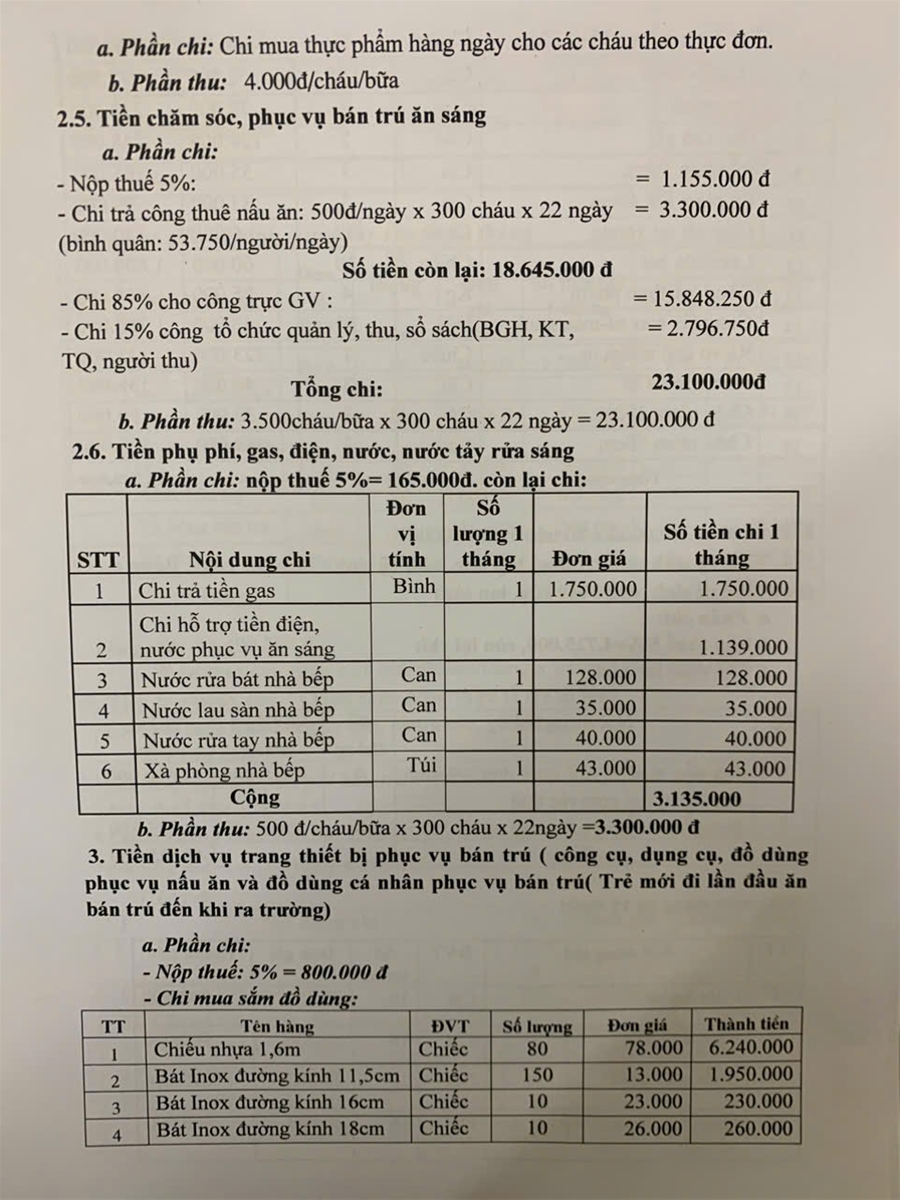 a. Phần chi: Chi mua thực phẩm hàng ngày cho các cháu theo thực đơn.

b. Phần thu: 4.000đ/cháu/bữa

2.5. Tiền chăm sóc, phục vụ bán trú ăn sáng

a. Phần chi:

- Nộp thuế 5%: = 1.155.000 đ

- Chi trả công thuê nấu ăn: 500đ/ngày x 300 cháu x 22 ngày = 3.300.000 đ (bình quân: 53.750/người/ngày)

Số tiền còn lại: 18.645.000 đ

- Chi 85% cho công trực GV : = 15.848.250 đ

- Chi 15% công tổ chức quản lý, thu, sổ sách(BGH, KT, TQ, người thu) = 2.796.750đ

Tổng chi: 23.100.000đ

b. Phần thu: 3.500cháu/bữa x 300 cháu x 22 ngày = 23.100.000 đ

2.6. Tiền phụ phí, gas, điện, nước, nước tẩy rửa sáng

a. Phần chi: nộp thuế 5%= 165.000đ. còn lại chi:

| STT | Nội dung chi | Đơn vị tính | Số lượng 1 tháng | Đơn giá | Số tiền chi 1 tháng |
|---|---|---|---|---|---|
| 1 | Chi trả tiền gas | Bình | 1 | 1.750.000 | 1.750.000 |
| 2 | Chi hỗ trợ tiền điện, nước phục vụ ăn sáng | | | | 1.139.000 |
| 3 | Nước rửa bát nhà bếp | Can | 1 | 128.000 | 128.000 |
| 4 | Nước lau sàn nhà bếp | Can | 1 | 35.000 | 35.000 |
| 5 | Nước rửa tay nhà bếp | Can | 1 | 40.000 | 40.000 |
| 6 | Xà phòng nhà bếp | Túi | 1 | 43.000 | 43.000 |
| | Cộng | | | | 3.135.000 |

b. Phần thu: 500 đ/cháu/bữa x 300 cháu x 22ngày =3.300.000 đ

3. Tiền dịch vụ trang thiết bị phục vụ bán trú ( công cụ, dụng cụ, đồ dùng phục vụ nấu ăn và đồ dùng cá nhân phục vụ bán trú( Trẻ mới đi lần đầu ăn bán trú đến khi ra trường)

a. Phần chi:

- Nộp thuế: 5% = 800.000 đ

- Chi mua sắm đồ dùng:

| TT | Tên hàng | ĐVT | Số lượng | Đơn giá | Thành tiền |
|---|---|---|---|---|---|
| 1 | Chiếu nhựa 1,6m | Chiếc | 80 | 78.000 | 6.240.000 |
| 2 | Bát Inox đường kính 11,5cm | Chiếc | 150 | 13.000 | 1.950.000 |
| 3 | Bát Inox đường kính 16cm | Chiếc | 10 | 23.000 | 230.000 |
| 4 | Bát Inox đường kính 18cm | Chiếc | 10 | 26.000 | 260.000 |